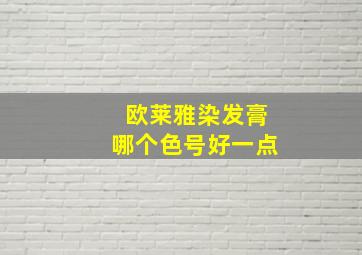 欧莱雅染发膏
哪个色号好一点